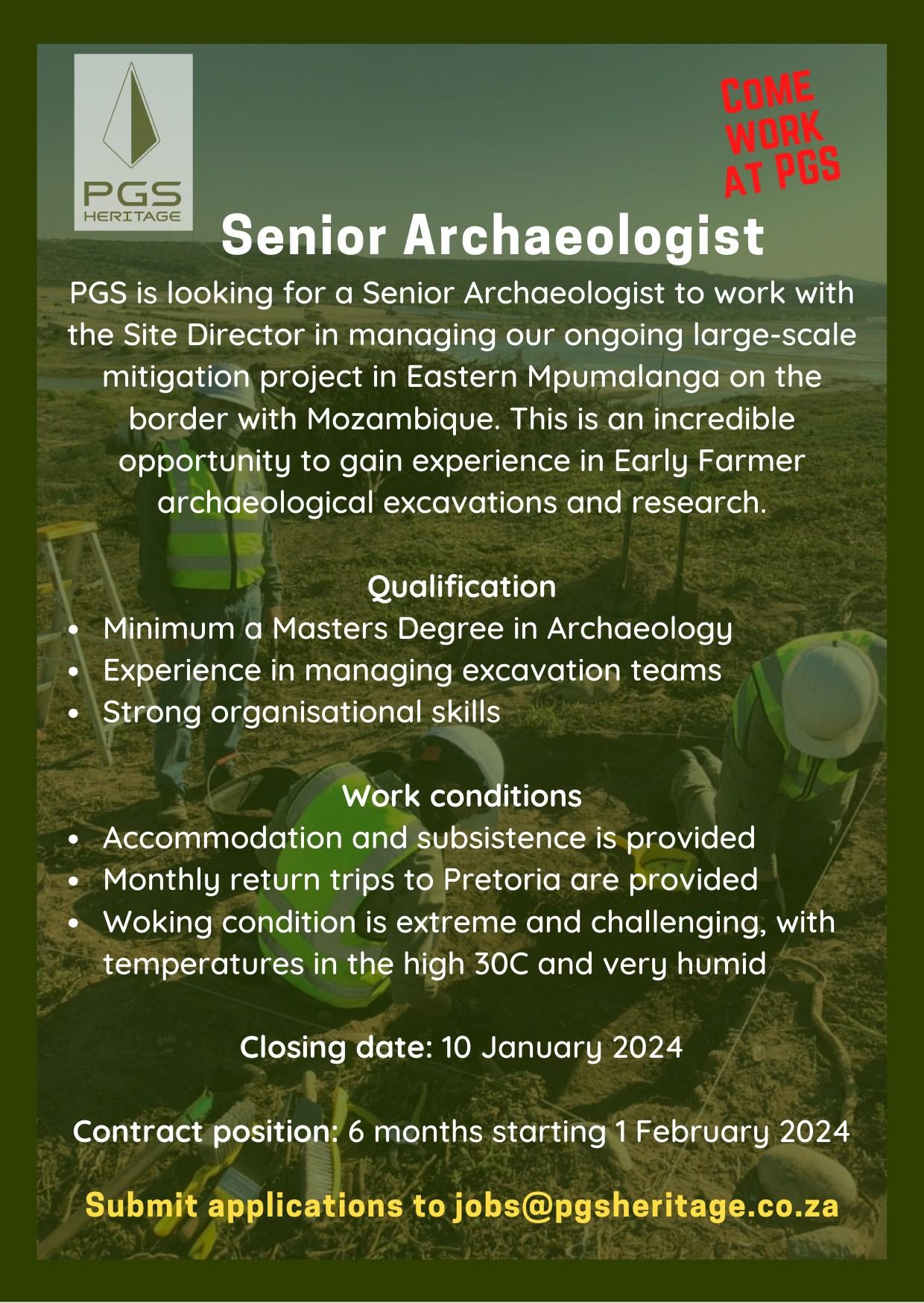 PGS
HERITAGE

COME
WORK
AT PGS

Senior Archaeologist

PGS is looking for a Senior Archaeologist to work with the Site Director in managing our ongoing large-scale mitigation project in Eastern Mpumalanga on the border with Mozambique. This is an incredible opportunity to gain experience in Early Farmer archaeological excavations and research.

Qualification

• Minimum a Masters Degree in Archaeology
• Experience in managing excavation teams
• Strong organisational skills

Work conditions

• Accommodation and subsistence is provided
• Monthly return trips to Pretoria are provided
• Woking condition is extreme and challenging, with temperatures in the high 30C and very humid

Closing date: 10 January 2024

Contract position: 6 months starting 1 February 2024

Submit applications to jobs@pgsheritage.co.za